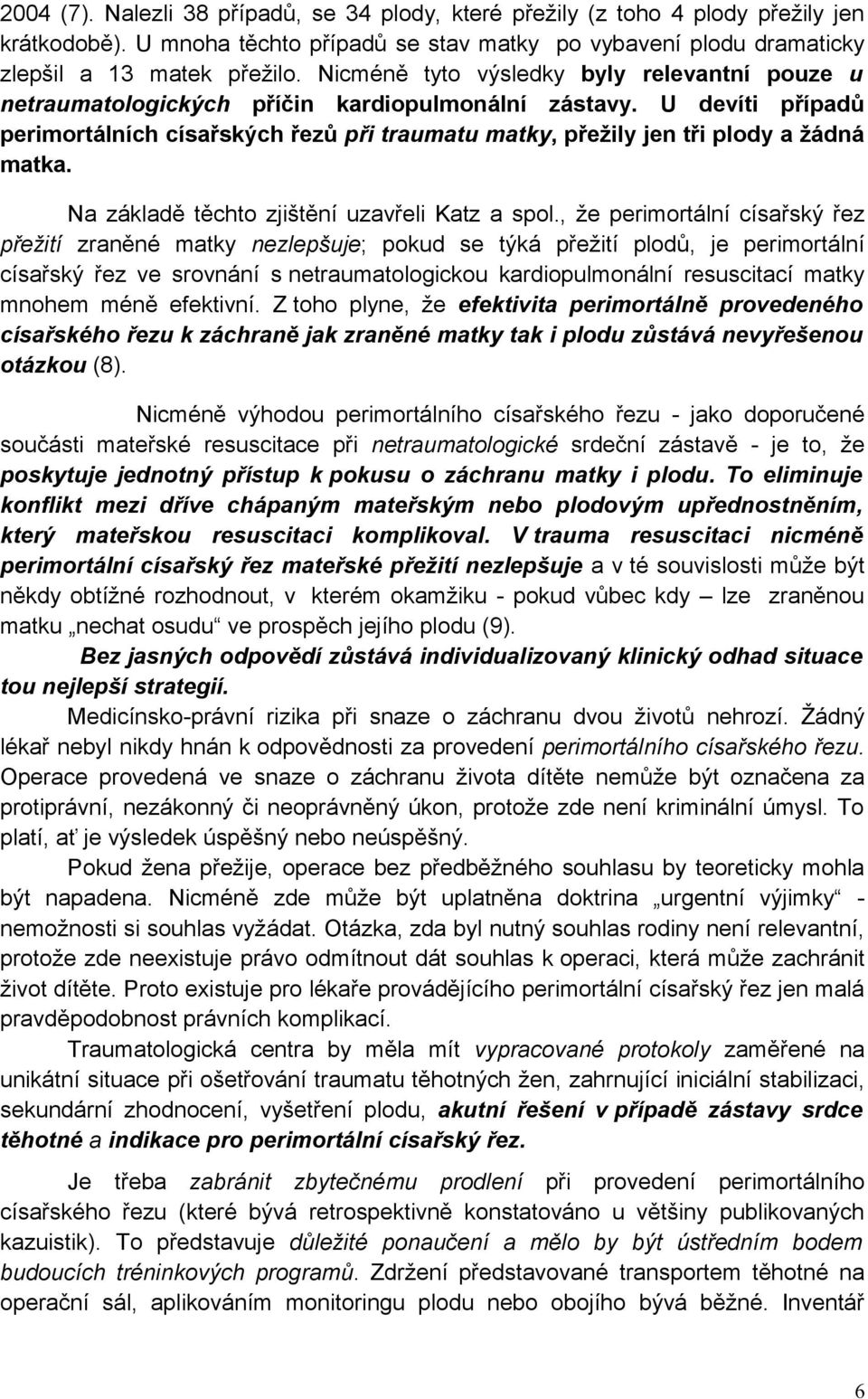 2004 (7). Nalezli 38 případů, se 34 plody, které přežily (z toho 4 plody přežily jen krátkodobě). U mnoha těchto případů se stav matky po vybavení plodu dramaticky zlepšil a 13 matek přežilo. Nicméně tyto výsledky byly relevantní pouze u netraumatologických příčin kardiopulmonální zástavy. U devíti případů perimortálních císařských řezů při traumatu matky, přežily jen tři plody a žádná matka.

Na základě těchto zjištění uzavřeli Katz a spol., že perimortální císařský řez přežití zraněné matky nezlepšuje; pokud se týká přežití plodů, je perimortální císařský řez ve srovnání s netraumatologickou kardiopulmonální resuscitací matky mnohem méně efektivní. Z toho plyne, že efektivita perimortálně provedeného císařského řezu k záchraně jak zraněné matky tak i plodu zůstává nevyřešenou otázkou (8).

Nicméně výhodou perimortálního císařského řezu - jako doporučené součásti mateřské resuscitace při netraumatologické srdeční zástavě - je to, že poskytuje jednotný přístup k pokusu o záchranu matky i plodu. To eliminuje konflikt mezi dříve chápaným mateřským nebo plodovým upřednostněním, který mateřskou resuscitaci komplikoval. V trauma resuscitaci nicméně perimortální císařský řez mateřské přežití nezlepšuje a v té souvislosti může být někdy obtížné rozhodnout, v kterém okamžiku - pokud vůbec kdy – lze zraněnou matku „nechat osudu“ ve prospěch jejího plodu (9).

Bez jasných odpovědí zůstává individualizovaný klinický odhad situace tou nejlepší strategií.

Medicínsko-právní rizika při snaze o záchranu dvou životů nehrozí. Žádný lékař nebyl nikdy hnán k odpovědnosti za provedení perimortálního císařského řezu. Operace provedená ve snaze o záchranu života dítěte nemůže být označena za protiprávní, nezákonný či neoprávněný úkon, protože zde není kriminální úmysl. To platí, ať je výsledek úspěšný nebo neúspěšný.

Pokud žena přežije, operace bez předběžného souhlasu by teoreticky mohla být napadena. Nicméně zde může být uplatněna doktrina „urgentní výjimky“ - nemožnosti si souhlas vyžádat. Otázka, zda byl nutný souhlas rodiny není relevantní, protože zde neexistuje právo odmítnout dát souhlas k operaci, která může zachránit život dítěte. Proto existuje pro lékaře provádějícího perimortální císařský řez jen malá pravděpodobnost právních komplikací.

Traumatologická centra by měla mít vypracované protokoly zaměřené na unikátní situace při ošetřování traumatu těhotných žen, zahrnující iniciální stabilizaci, sekundární zhodnocení, vyšetření plodu, akutní řešení v případě zástavy srdce těhotné a indikace pro perimortální císařský řez.

Je třeba zabránit zbytečnému prodlení při provedení perimortálního císařského řezu (které bývá retrospektivně konstatováno u většiny publikovaných kazuistik). To představuje důležité ponaučení a mělo by být ústředním bodem budoucích tréninkových programů. Zdržení představované transportem těhotné na operační sál, aplikováním monitoringu plodu nebo obojího bývá běžné. Inventář

6